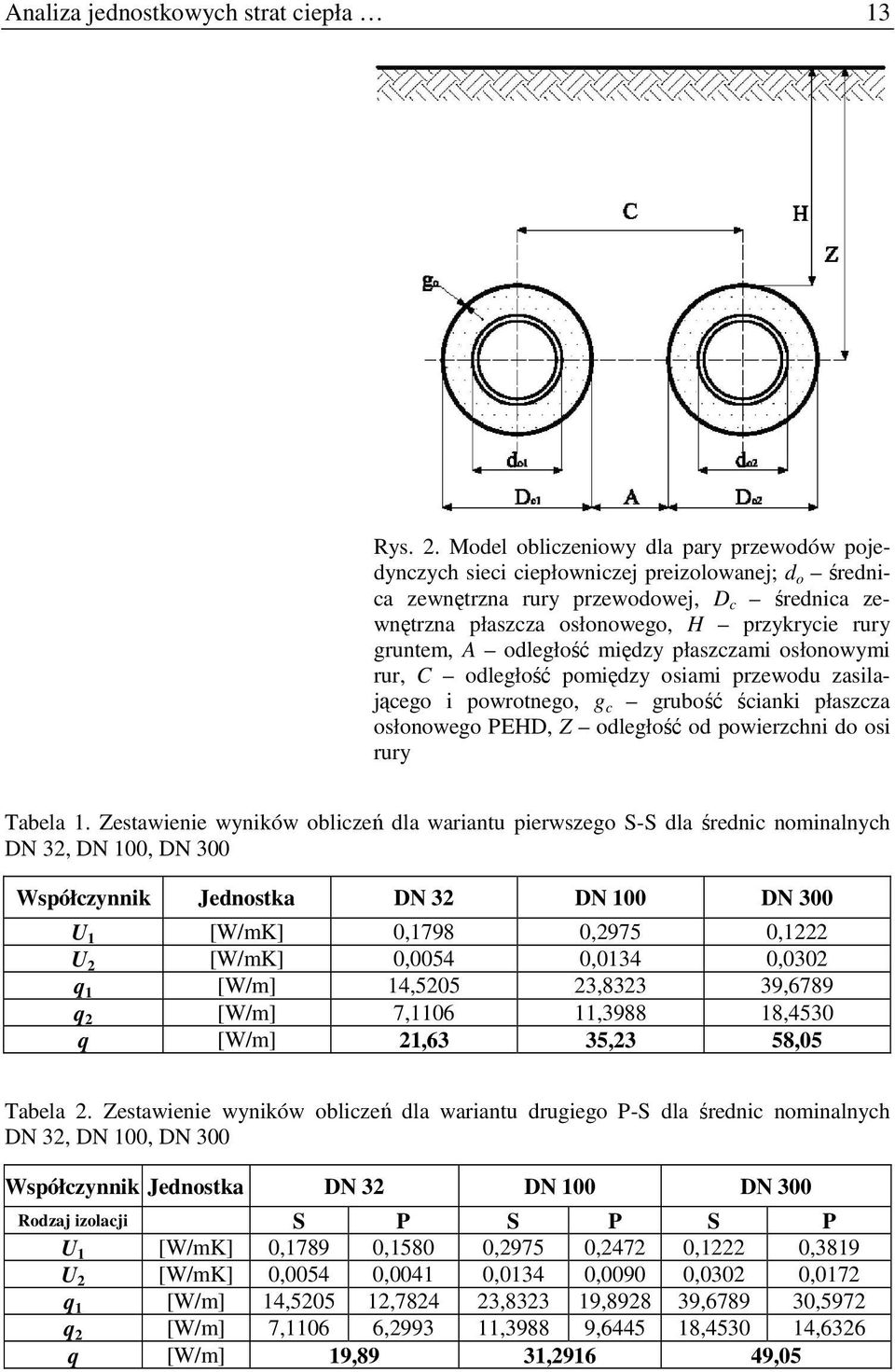 Analiza jednostkowych strat ciepła … 13

C H Z

$g_o$

$d_{o1}$ $d_{o2}$

$D_{o1}$ A $D_{o2}$

Rys. 2. Model obliczeniowy dla pary przewodów pojedynczych sieci ciepłowniczej preizolowanej; $d_o$ – średnica zewnętrzna rury przewodowej, $D_c$ – średnica zewnętrzna płaszcza osłonowego, $H$ – przykrycie rury gruntem, $A$ – odległość między płaszczami osłonowymi rur, $C$ – odległość pomiędzy osiami przewodu zasilającego i powrotnego, $g_c$ – grubość ścianki płaszcza osłonowego PEHD, $Z$ – odległość od powierzchni do osi rury

Tabela 1. Zestawienie wyników obliczeń dla wariantu pierwszego S-S dla średnic nominalnych DN 32, DN 100, DN 300

| Współczynnik | Jednostka | DN 32 | DN 100 | DN 300 |
|---|---|---|---|---|
| $U_1$ | [W/mK] | 0,1798 | 0,2975 | 0,1222 |
| $U_2$ | [W/mK] | 0,0054 | 0,0134 | 0,0302 |
| $q_1$ | [W/m] | 14,5205 | 23,8323 | 39,6789 |
| $q_2$ | [W/m] | 7,1106 | 11,3988 | 18,4530 |
| $q$ | [W/m] | 21,63 | 35,23 | 58,05 |

Tabela 2. Zestawienie wyników obliczeń dla wariantu drugiego P-S dla średnic nominalnych DN 32, DN 100, DN 300

| Współczynnik | Jednostka | DN 32 | | DN 100 | | DN 300 | |
|---|---|---|---|---|---|---|---|
| Rodzaj izolacji | | S | P | S | P | S | P |
| $U_1$ | [W/mK] | 0,1789 | 0,1580 | 0,2975 | 0,2472 | 0,1222 | 0,3819 |
| $U_2$ | [W/mK] | 0,0054 | 0,0041 | 0,0134 | 0,0090 | 0,0302 | 0,0172 |
| $q_1$ | [W/m] | 14,5205 | 12,7824 | 23,8323 | 19,8928 | 39,6789 | 30,5972 |
| $q_2$ | [W/m] | 7,1106 | 6,2993 | 11,3988 | 9,6445 | 18,4530 | 14,6326 |
| $q$ | [W/m] | 19,89 | | 31,2916 | | 49,05 | |